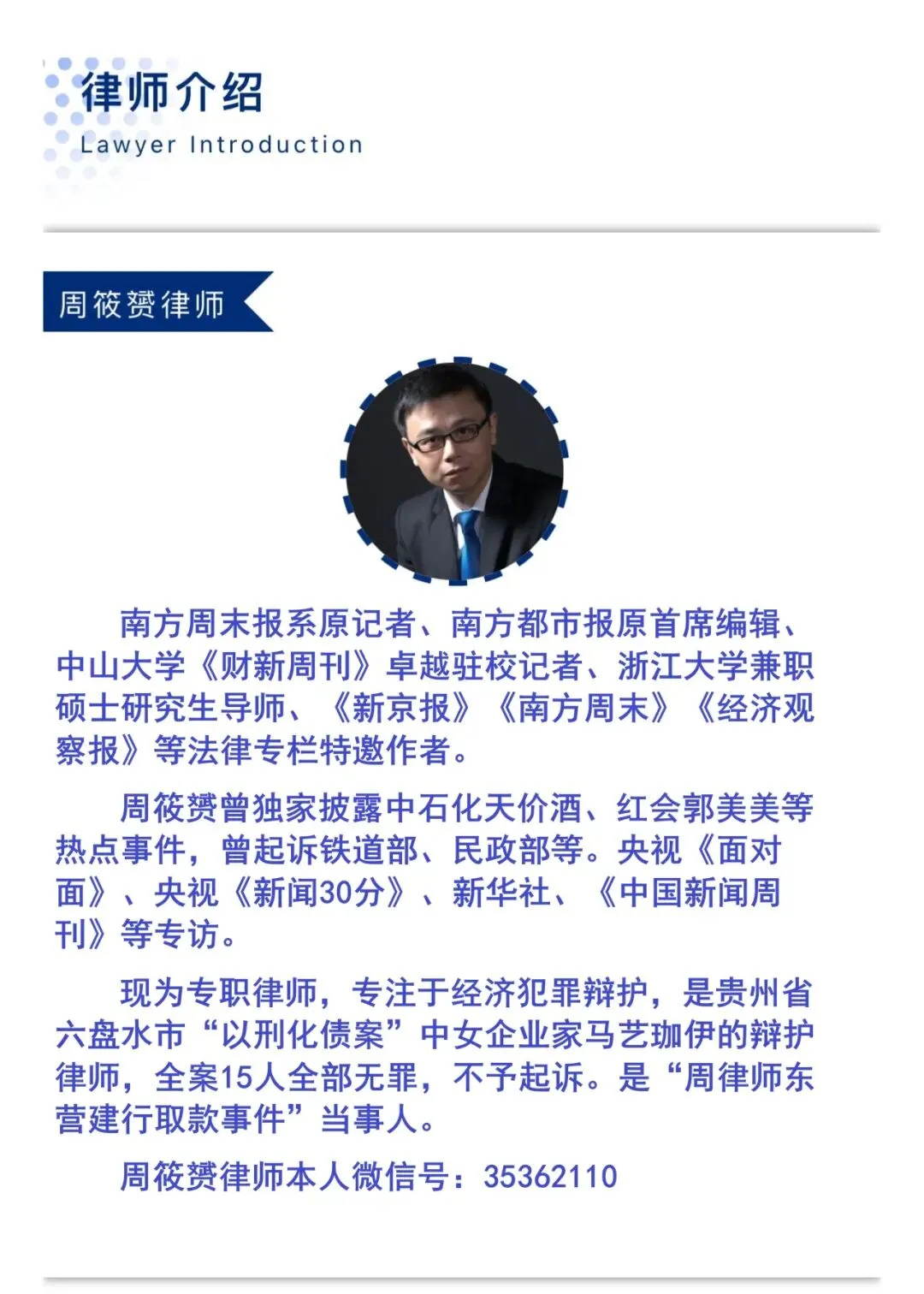 律师介绍
Lawyer Introduction

周筱赟律师

南方周末报系原记者、南方都市报原首席编辑、中山大学《财新周刊》卓越驻校记者、浙江大学兼职硕士研究生导师、《新京报》《南方周末》《经济观察报》等法律专栏特邀作者。

周筱赟曾独家披露中石化天价酒、红会郭美美等热点事件，曾起诉铁道部、民政部等。央视《面对面》、央视《新闻30分》、新华社、《中国新闻周刊》等专访。

现为专职律师，专注于经济犯罪辩护，是贵州省六盘水市“以刑化债案”中女企业家马艺珈伊的辩护律师，全案15人全部无罪，不予起诉。是“周律师东营建行取款事件”当事人。

周筱赟律师本人微信号：35362110